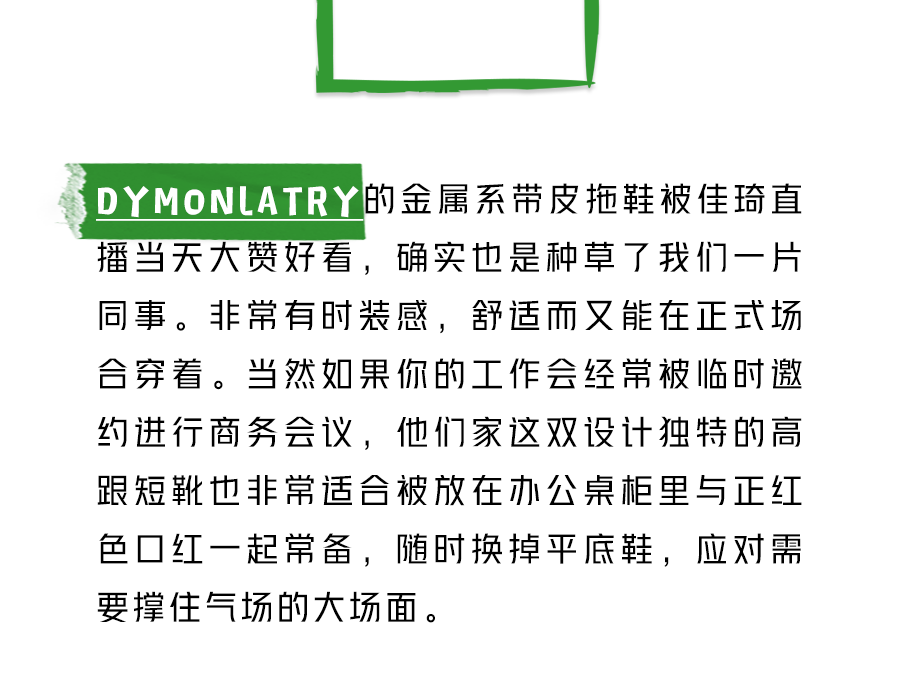 DYMONLATRY的金属系带皮拖鞋被佳琦直播当天大赞好看，确实也是种草了我们一片同事。非常有时装感，舒适而又能在正式场合穿着。当然如果你的工作会经常被临时邀约进行商务会议，他们家这双设计独特的高跟短靴也非常适合被放在办公桌柜里与正红色口红一起常备，随时换掉平底鞋，应对需要撑住气场的大场面。